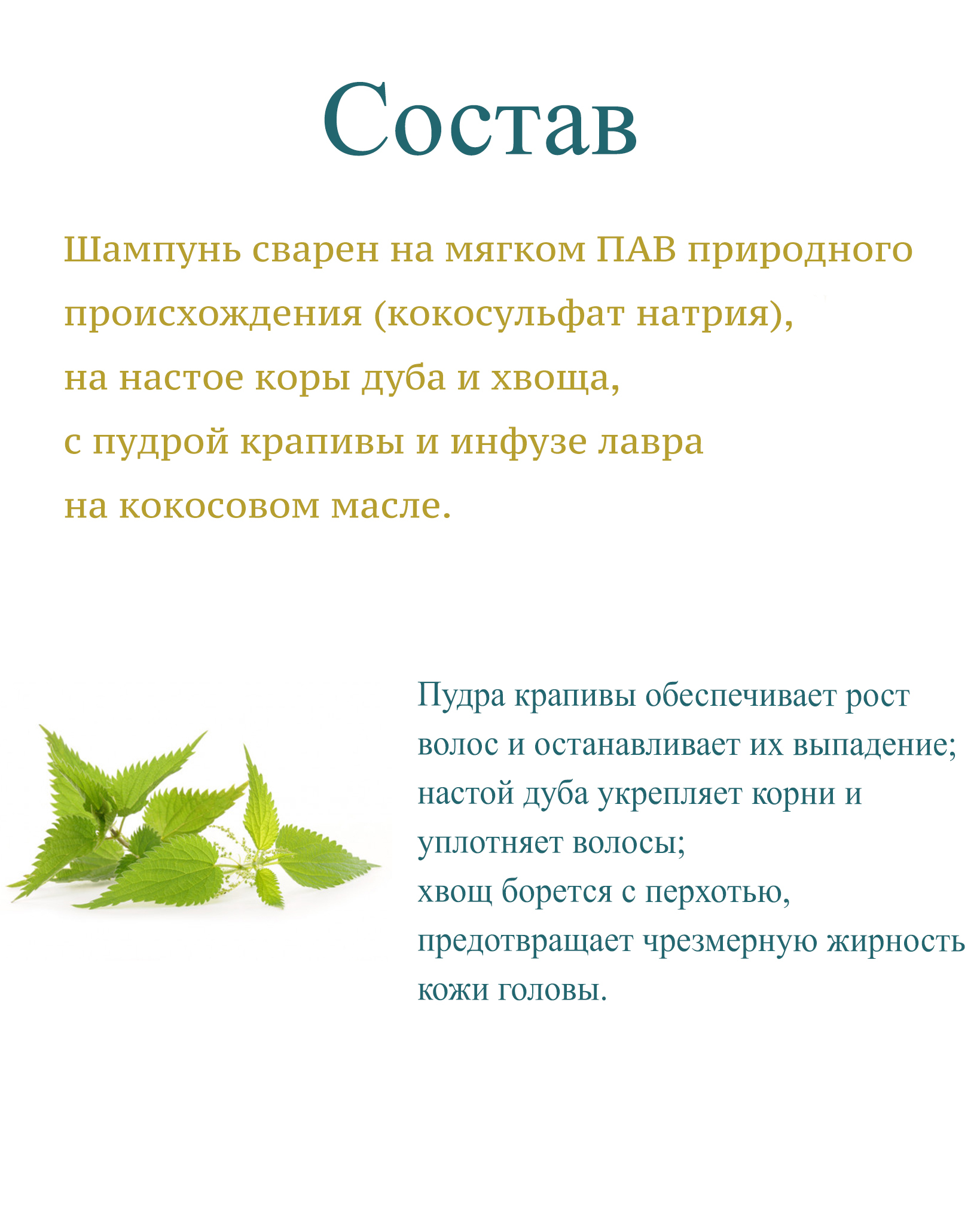 Состав

Шампунь сварен на мягком ПАВ природного происхождения (кокосульфат натрия), на настое коры дуба и хвоща, с пудрой крапивы и инфузе лавра на кокосовом масле.

Пудра крапивы обеспечивает рост волос и останавливает их выпадение; настой дуба укрепляет корни и уплотняет волосы; хвощ борется с перхотью, предотвращает чрезмерную жирность кожи головы.